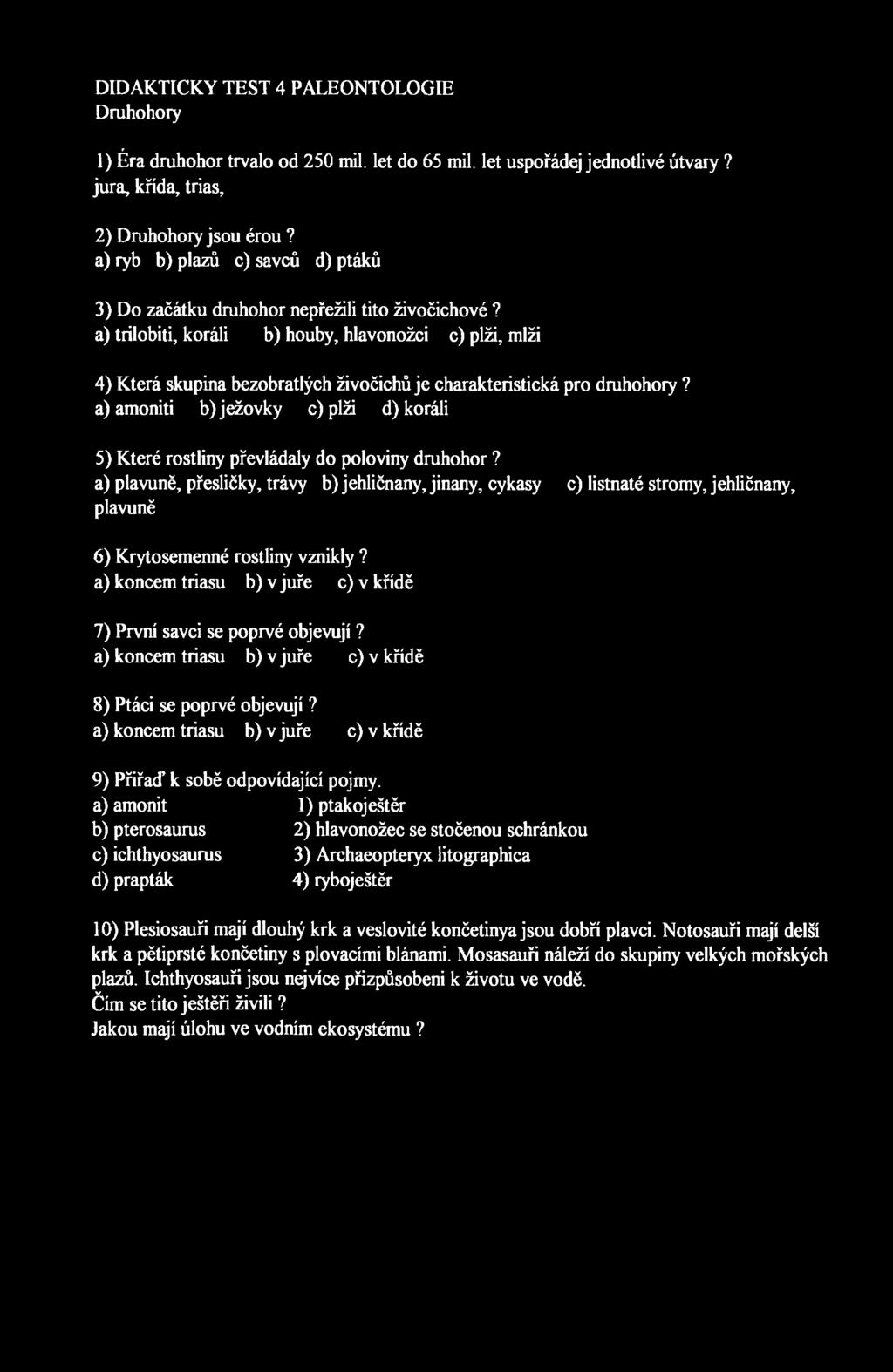 DIDAKTICKY TEST 4 PALEONTOLOGIE
Druhohory

1) Éra druhohor trvalo od 250 mil. let do 65 mil. let uspořádej jednotlivé útvary ?
jura, křída, trias,

2) Druhohory jsou érou ?
a) ryb b) plazů c) savců d) ptáků

3) Do začátku druhohor nepřežili tito živočichové ?
a) trilobiti, koráli b) houby, hlavonožci c) plži, mlži

4) Která skupina bezobratlých živočichů je charakteristická pro druhohory ?
a) amoniti b) ježovky c) plži d) koráli

5) Které rostliny převládaly do poloviny druhohor ?
a) plavuně, přesličky, trávy b) jehličnany, jinany, cykasy c) listnaté stromy, jehličnany, plavuně

6) Krytosemenné rostliny vznikly ?
a) koncem triasu b) v juře c) v křídě

7) První savci se poprvé objevují ?
a) koncem triasu b) v juře c) v křídě

8) Ptáci se poprvé objevují ?
a) koncem triasu b) v juře c) v křídě

9) Přiřaď k sobě odpovídající pojmy.
a) amonit 1) ptakoještěr
b) pterosaurus 2) hlavonožec se stočenou schránkou
c) ichthyosaurus 3) Archaeopteryx litographica
d) prapták 4) ryboještěr

10) Plesiosauři mají dlouhý krk a veslovité končetinya jsou dobří plavci. Notosauři mají delší krk a pětiprsté končetiny s plovacími blánami. Mosasauři náleží do skupiny velkých mořských plazů. Ichthyosauři jsou nejvíce přizpůsobeni k životu ve vodě.
Čím se tito ještěři živili ?
Jakou mají úlohu ve vodním ekosystému ?